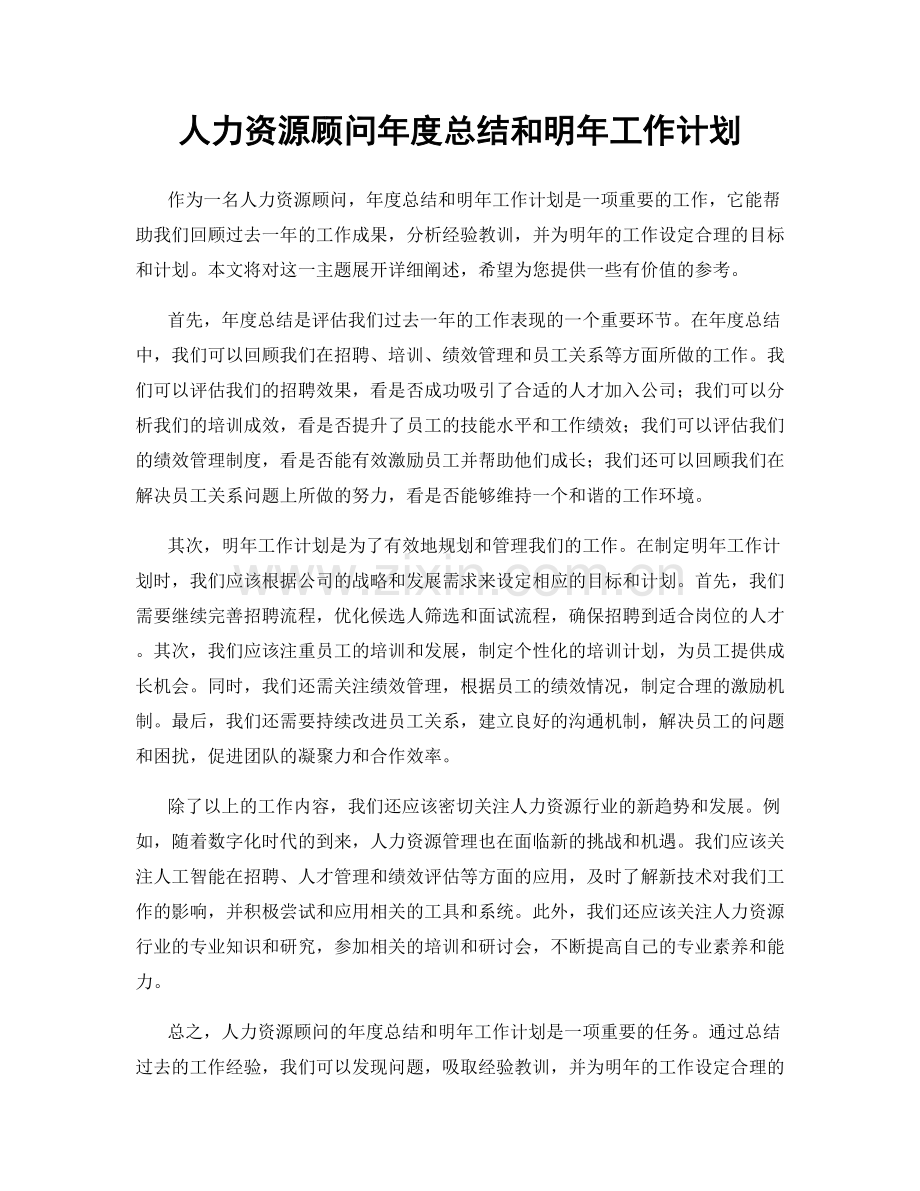 人力资源顾问年度总结和明年工作计划

作为一名人力资源顾问，年度总结和明年工作计划是一项重要的工作，它能帮助我们回顾过去一年的工作成果，分析经验教训，并为明年的工作设定合理的目标和计划。本文将对这一主题展开详细阐述，希望为您提供一些有价值的参考。

首先，年度总结是评估我们过去一年的工作表现的一个重要环节。在年度总结中，我们可以回顾我们在招聘、培训、绩效管理和员工关系等方面所做的工作。我们可以评估我们的招聘效果，看是否成功吸引了合适的人才加入公司；我们可以分析我们的培训成效，看是否提升了员工的技能水平和工作绩效；我们可以评估我们的绩效管理制度，看是否能有效激励员工并帮助他们成长；我们还可以回顾我们在解决员工关系问题上所做的努力，看是否能够维持一个和谐的工作环境。

其次，明年工作计划是为了有效地规划和管理我们的工作。在制定明年工作计划时，我们应该根据公司的战略和发展需求来设定相应的目标和计划。首先，我们需要继续完善招聘流程，优化候选人筛选和面试流程，确保招聘到适合岗位的人才。其次，我们应该注重员工的培训和发展，制定个性化的培训计划，为员工提供成长机会。同时，我们还需关注绩效管理，根据员工的绩效情况，制定合理的激励机制。最后，我们还需要持续改进员工关系，建立良好的沟通机制，解决员工的问题和困扰，促进团队的凝聚力和合作效率。

除了以上的工作内容，我们还应该密切关注人力资源行业的新趋势和发展。例如，随着数字化时代的到来，人力资源管理也在面临新的挑战和机遇。我们应该关注人工智能在招聘、人才管理和绩效评估等方面的应用，及时了解新技术对我们工作的影响，并积极尝试和应用相关的工具和系统。此外，我们还应该关注人力资源行业的专业知识和研究，参加相关的培训和研讨会，不断提高自己的专业素养和能力。

总之，人力资源顾问的年度总结和明年工作计划是一项重要的任务。通过总结过去的工作经验，我们可以发现问题，吸取经验教训，并为明年的工作设定合理的